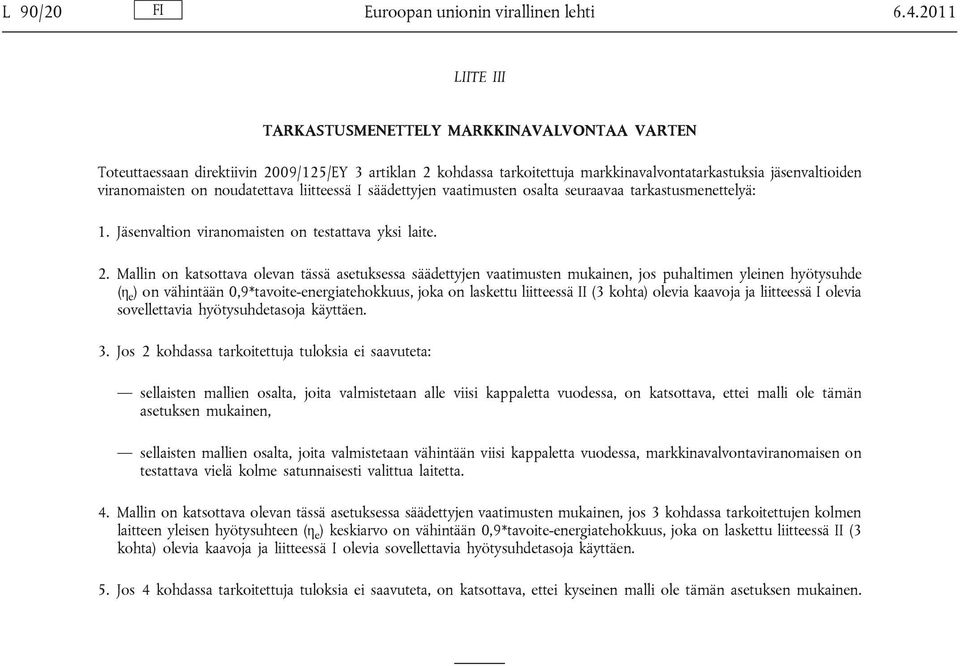 L 90/20 FI Euroopan unionin virallinen lehti 6.4.2011

LIITE III

TARKASTUSMENETTELY MARKKINAVALVONTAA VARTEN

Toteuttaessaan direktiivin 2009/125/EY 3 artiklan 2 kohdassa tarkoitettuja markkinavalvontatarkastuksia jäsenvaltioiden viranomaisten on noudatettava liitteessä I säädettyjen vaatimusten osalta seuraavaa tarkastusmenettelyä:

1. Jäsenvaltion viranomaisten on testattava yksi laite.

2. Mallin on katsottava olevan tässä asetuksessa säädettyjen vaatimusten mukainen, jos puhaltimen yleinen hyötysuhde ($\eta_e$) on vähintään 0,9*tavoite-energiatehokkuus, joka on laskettu liitteessä II (3 kohta) olevia kaavoja ja liitteessä I olevia sovellettavia hyötysuhdetasoja käyttäen.

3. Jos 2 kohdassa tarkoitettuja tuloksia ei saavuteta:

— sellaisten mallien osalta, joita valmistetaan alle viisi kappaletta vuodessa, on katsottava, ettei malli ole tämän asetuksen mukainen,

— sellaisten mallien osalta, joita valmistetaan vähintään viisi kappaletta vuodessa, markkinavalvontaviranomaisen on testattava vielä kolme satunnaisesti valittua laitetta.

4. Mallin on katsottava olevan tässä asetuksessa säädettyjen vaatimusten mukainen, jos 3 kohdassa tarkoitettujen kolmen laitteen yleisen hyötysuhteen ($\eta_e$) keskiarvo on vähintään 0,9*tavoite-energiatehokkuus, joka on laskettu liitteessä II (3 kohta) olevia kaavoja ja liitteessä I olevia sovellettavia hyötysuhdetasoja käyttäen.

5. Jos 4 kohdassa tarkoitettuja tuloksia ei saavuteta, on katsottava, ettei kyseinen malli ole tämän asetuksen mukainen.